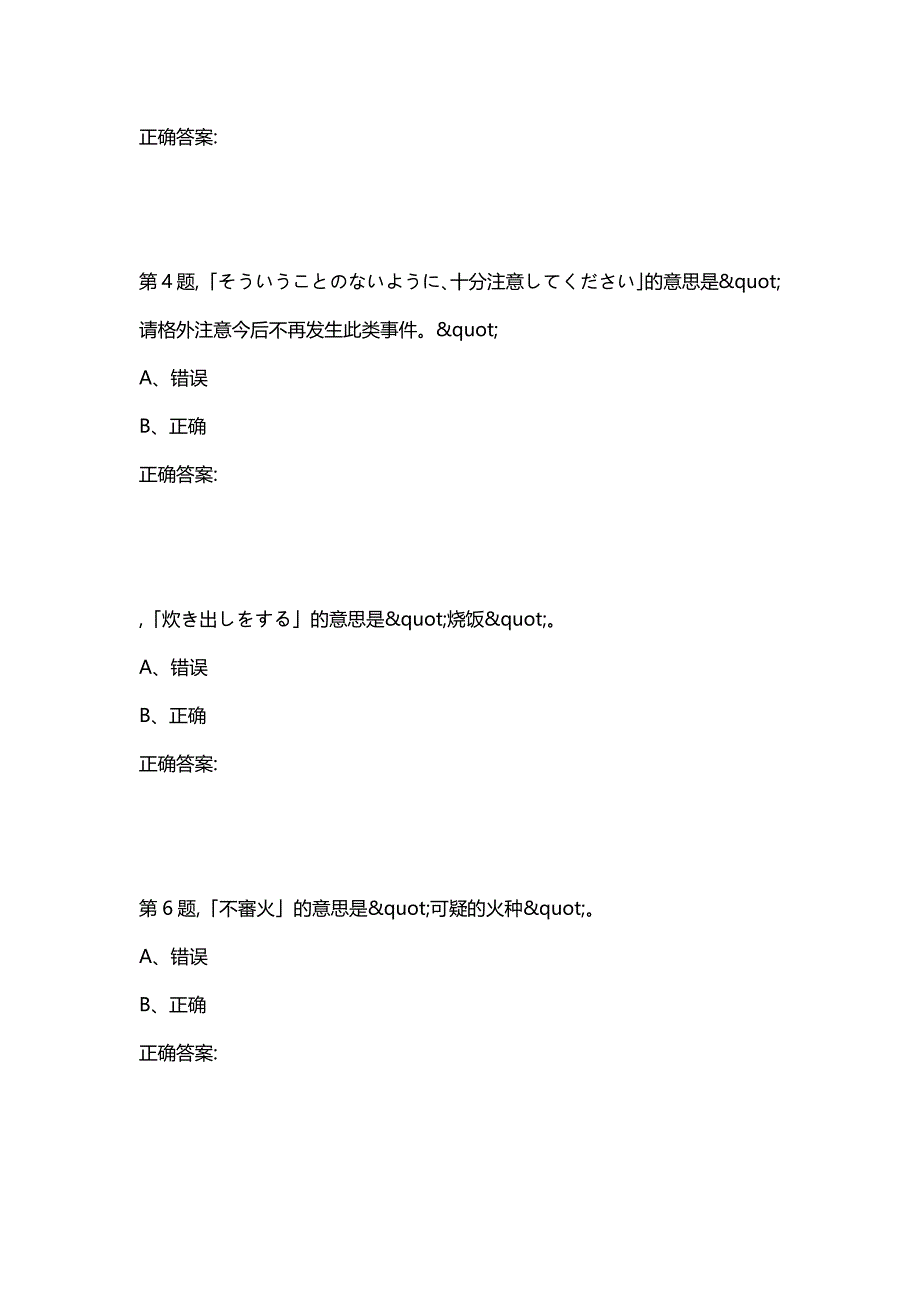 正确答案:

第 4 题,「そういうことのないように、十分注意してください」的意思是&quot;请格外注意今后不再发生此类事件。&quot;

A、错误

B、正确

正确答案:

,「炊き出しをする」的意思是&quot;烧饭&quot;。

A、错误

B、正确

正确答案:

第 6 题,「不審火」的意思是&quot;可疑的火种&quot;。

A、错误

B、正确

正确答案: